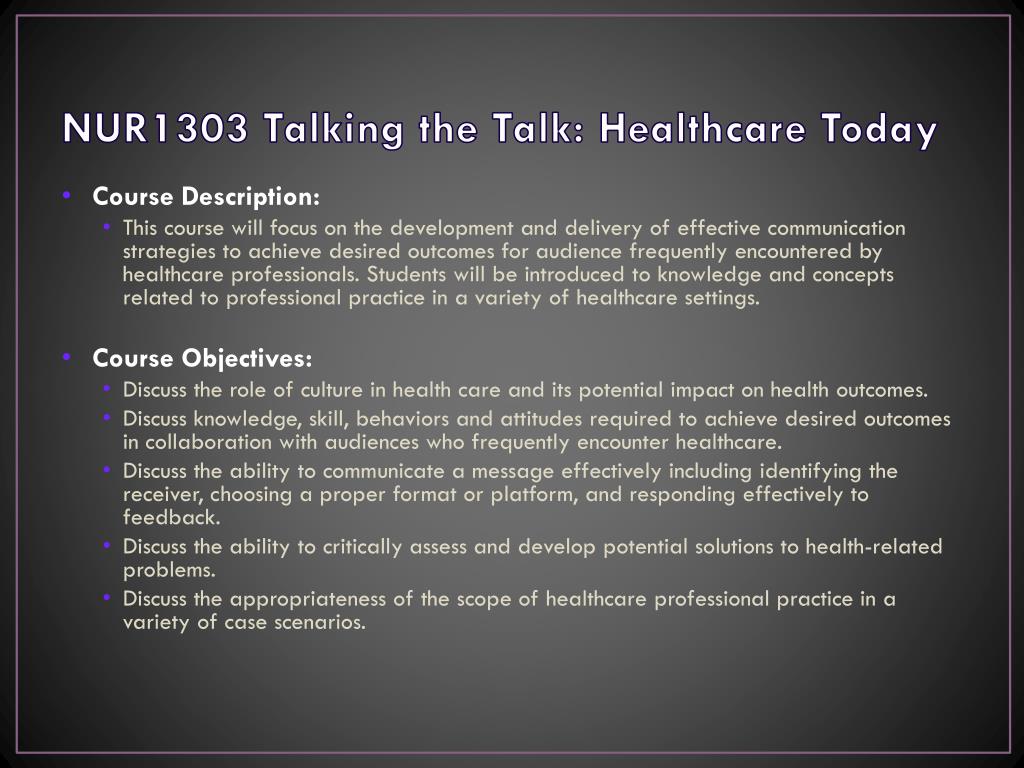 NUR1303 Talking the Talk: Healthcare Today

• Course Description:
  • This course will focus on the development and delivery of effective communication strategies to achieve desired outcomes for audience frequently encountered by healthcare professionals. Students will be introduced to knowledge and concepts related to professional practice in a variety of healthcare settings.

• Course Objectives:
  • Discuss the role of culture in health care and its potential impact on health outcomes.
  • Discuss knowledge, skill, behaviors and attitudes required to achieve desired outcomes in collaboration with audiences who frequently encounter healthcare.
  • Discuss the ability to communicate a message effectively including identifying the receiver, choosing a proper format or platform, and responding effectively to feedback.
  • Discuss the ability to critically assess and develop potential solutions to health-related problems.
  • Discuss the appropriateness of the scope of healthcare professional practice in a variety of case scenarios.